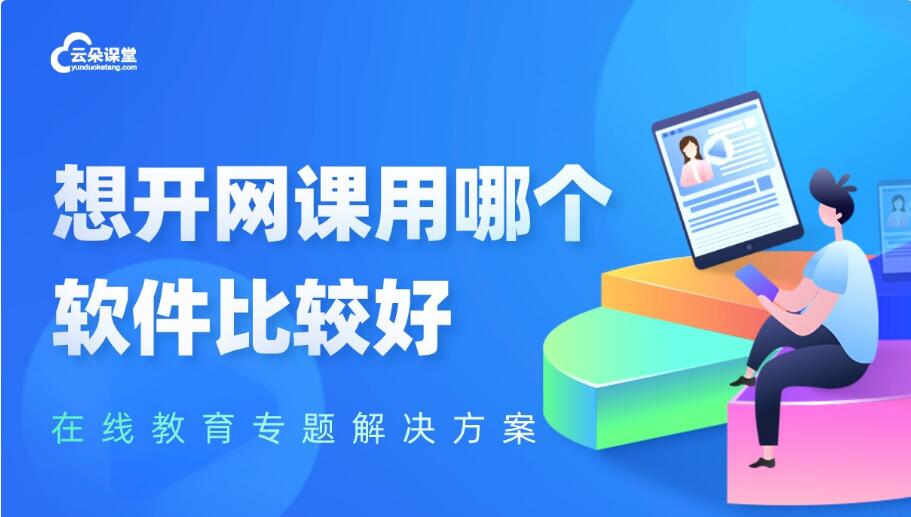 云朵课堂
yunduoketang.com

想开网课用哪个软件比较好

在线教育专题解决方案